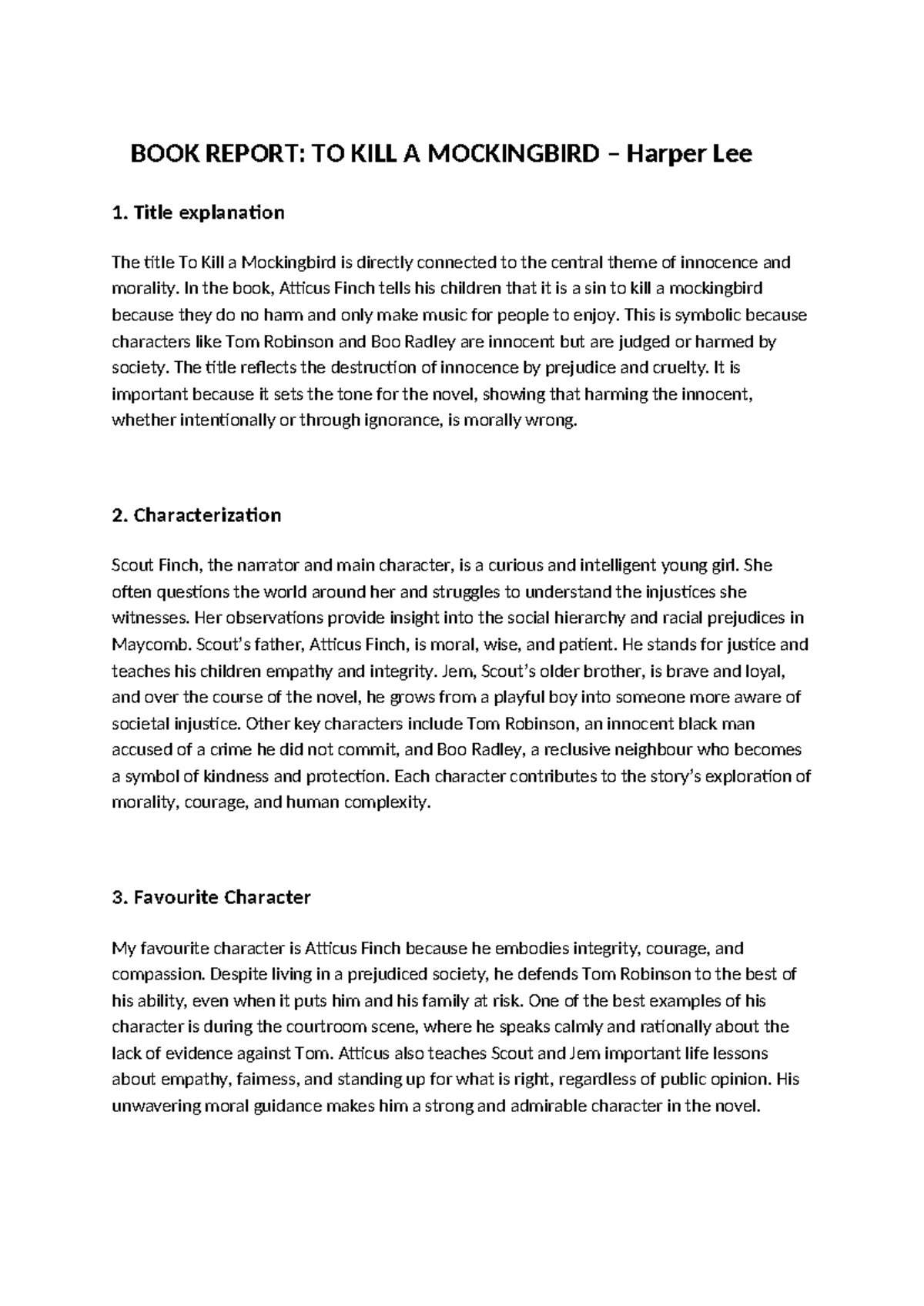 BOOK REPORT: TO KILL A MOCKINGBIRD – Harper Lee

1. Title explanation

The title To Kill a Mockingbird is directly connected to the central theme of innocence and morality. In the book, Atticus Finch tells his children that it is a sin to kill a mockingbird because they do no harm and only make music for people to enjoy. This is symbolic because characters like Tom Robinson and Boo Radley are innocent but are judged or harmed by society. The title reflects the destruction of innocence by prejudice and cruelty. It is important because it sets the tone for the novel, showing that harming the innocent, whether intentionally or through ignorance, is morally wrong.

2. Characterization

Scout Finch, the narrator and main character, is a curious and intelligent young girl. She often questions the world around her and struggles to understand the injustices she witnesses. Her observations provide insight into the social hierarchy and racial prejudices in Maycomb. Scout's father, Atticus Finch, is moral, wise, and patient. He stands for justice and teaches his children empathy and integrity. Jem, Scout's older brother, is brave and loyal, and over the course of the novel, he grows from a playful boy into someone more aware of societal injustice. Other key characters include Tom Robinson, an innocent black man accused of a crime he did not commit, and Boo Radley, a reclusive neighbour who becomes a symbol of kindness and protection. Each character contributes to the story's exploration of morality, courage, and human complexity.

3. Favourite Character

My favourite character is Atticus Finch because he embodies integrity, courage, and compassion. Despite living in a prejudiced society, he defends Tom Robinson to the best of his ability, even when it puts him and his family at risk. One of the best examples of his character is during the courtroom scene, where he speaks calmly and rationally about the lack of evidence against Tom. Atticus also teaches Scout and Jem important life lessons about empathy, fairness, and standing up for what is right, regardless of public opinion. His unwavering moral guidance makes him a strong and admirable character in the novel.